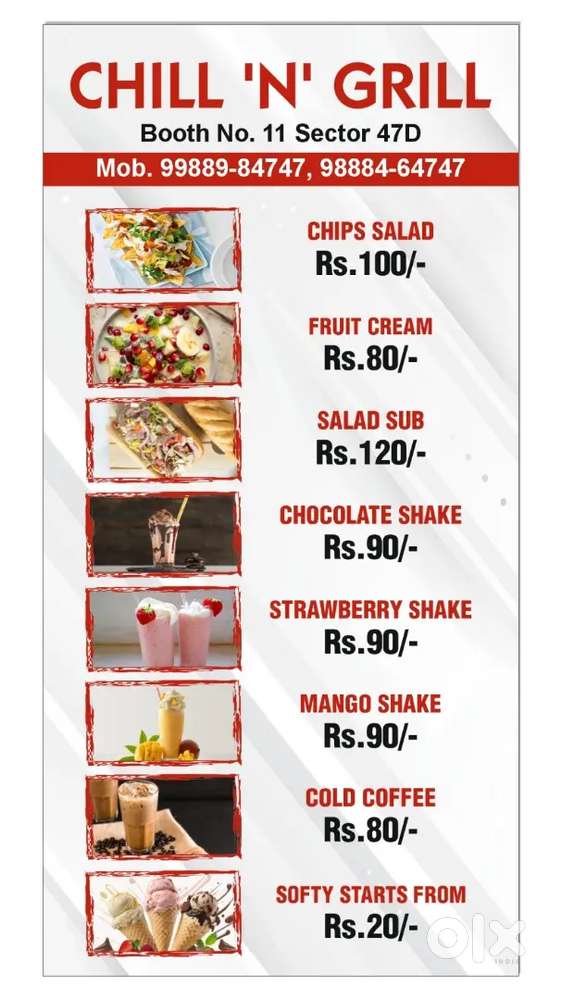 CHILL 'N' GRILL
Booth No. 11 Sector 47D
Mob. 99889-84747, 98884-64747

CHIPS SALAD
Rs.100/-

FRUIT CREAM
Rs.80/-

SALAD SUB
Rs.120/-

CHOCOLATE SHAKE
Rs.90/-

STRAWBERRY SHAKE
Rs.90/-

MANGO SHAKE
Rs.90/-

COLD COFFEE
Rs.80/-

SOFTY STARTS FROM
Rs.20/-

OLX